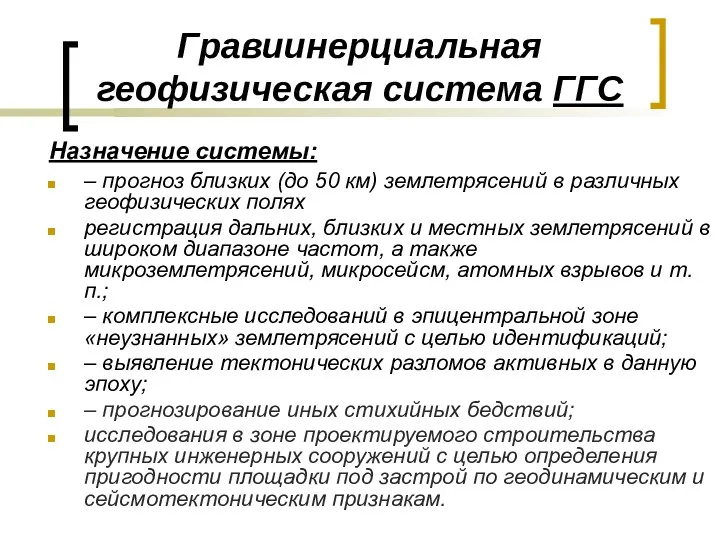 Гравиинерциальная геофизическая система ГГС

Назначение системы:

– прогноз близких (до 50 км) землетрясений в различных геофизических полях

регистрация дальних, близких и местных землетрясений в широком диапазоне частот, а также микроземлетрясений, микросейсм, атомных взрывов и т. п.;

– комплексные исследований в эпицентральной зоне «неузнанных» землетрясений с целью идентификаций;

– выявление тектонических разломов активных в данную эпоху;

– прогнозирование иных стихийных бедствий;

исследования в зоне проектируемого строительства крупных инженерных сооружений с целью определения пригодности площадки под застрой по геодинамическим и сейсмотектоническим признакам.